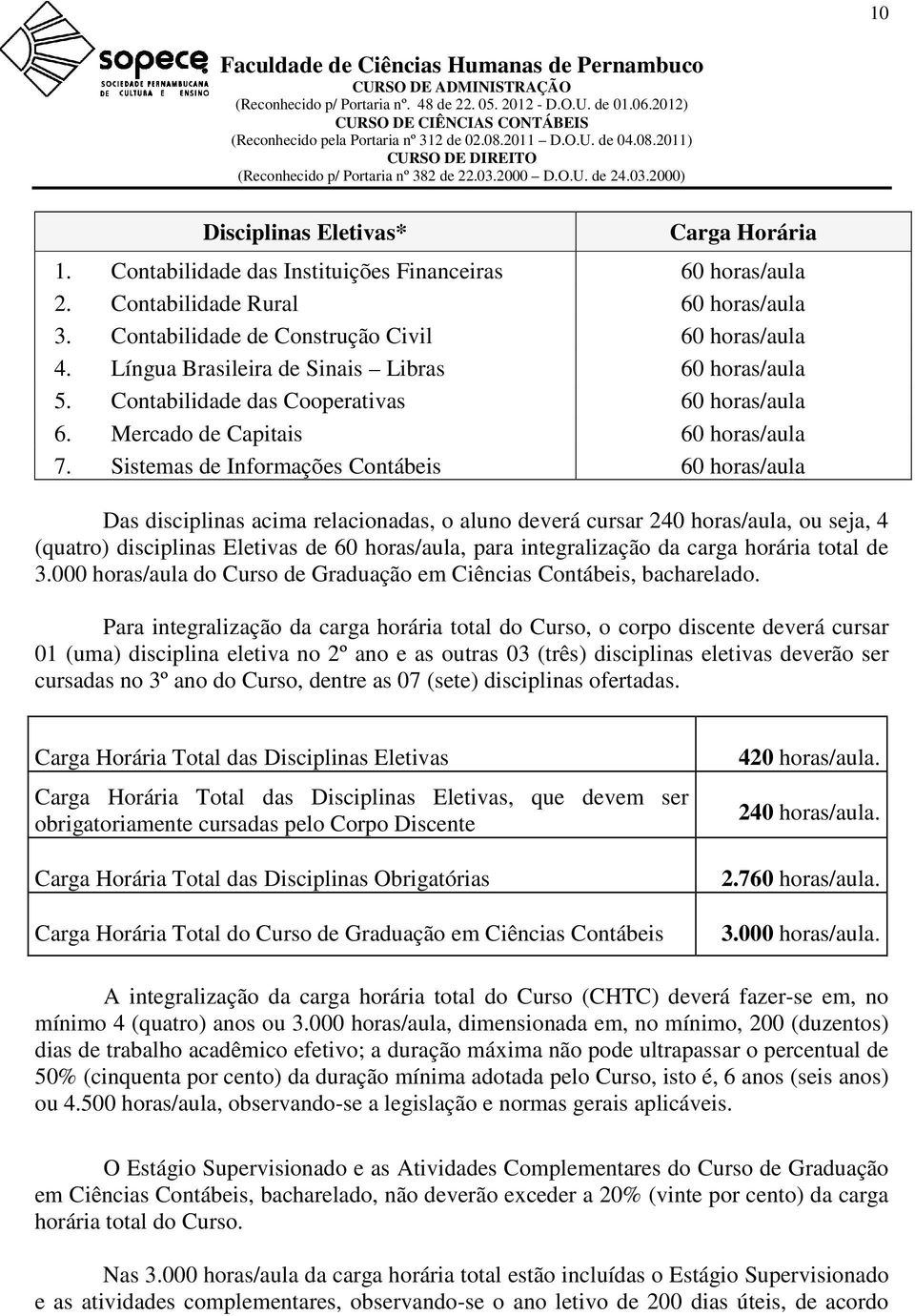 10

sopece
SOCIEDADE PERNAMBUCANA DE CULTURA E ENSINO

Faculdade de Ciências Humanas de Pernambuco
CURSO DE ADMINISTRAÇÃO
(Reconhecido p/ Portaria nº. 48 de 22. 05. 2012 - D.O.U. de 01.06.2012)
CURSO DE CIÊNCIAS CONTÁBEIS
(Reconhecido pela Portaria nº 312 de 02.08.2011 – D.O.U. de 04.08.2011)
CURSO DE DIREITO
(Reconhecido p/ Portaria nº 382 de 22.03.2000 – D.O.U. de 24.03.2000)

| Disciplinas Eletivas* | Carga Horária |
|---|---|
| 1. Contabilidade das Instituições Financeiras | 60 horas/aula |
| 2. Contabilidade Rural | 60 horas/aula |
| 3. Contabilidade de Construção Civil | 60 horas/aula |
| 4. Língua Brasileira de Sinais – Libras | 60 horas/aula |
| 5. Contabilidade das Cooperativas | 60 horas/aula |
| 6. Mercado de Capitais | 60 horas/aula |
| 7. Sistemas de Informações Contábeis | 60 horas/aula |

Das disciplinas acima relacionadas, o aluno deverá cursar 240 horas/aula, ou seja, 4 (quatro) disciplinas Eletivas de 60 horas/aula, para integralização da carga horária total de 3.000 horas/aula do Curso de Graduação em Ciências Contábeis, bacharelado.

Para integralização da carga horária total do Curso, o corpo discente deverá cursar 01 (uma) disciplina eletiva no 2º ano e as outras 03 (três) disciplinas eletivas deverão ser cursadas no 3º ano do Curso, dentre as 07 (sete) disciplinas ofertadas.

| | |
|---|---|
| Carga Horária Total das Disciplinas Eletivas | 420 horas/aula. |
| Carga Horária Total das Disciplinas Eletivas, que devem ser obrigatoriamente cursadas pelo Corpo Discente | 240 horas/aula. |
| Carga Horária Total das Disciplinas Obrigatórias | 2.760 horas/aula. |
| Carga Horária Total do Curso de Graduação em Ciências Contábeis | 3.000 horas/aula. |

A integralização da carga horária total do Curso (CHTC) deverá fazer-se em, no mínimo 4 (quatro) anos ou 3.000 horas/aula, dimensionada em, no mínimo, 200 (duzentos) dias de trabalho acadêmico efetivo; a duração máxima não pode ultrapassar o percentual de 50% (cinquenta por cento) da duração mínima adotada pelo Curso, isto é, 6 anos (seis anos) ou 4.500 horas/aula, observando-se a legislação e normas gerais aplicáveis.

O Estágio Supervisionado e as Atividades Complementares do Curso de Graduação em Ciências Contábeis, bacharelado, não deverão exceder a 20% (vinte por cento) da carga horária total do Curso.

Nas 3.000 horas/aula da carga horária total estão incluídas o Estágio Supervisionado e as atividades complementares, observando-se o ano letivo de 200 dias úteis, de acordo